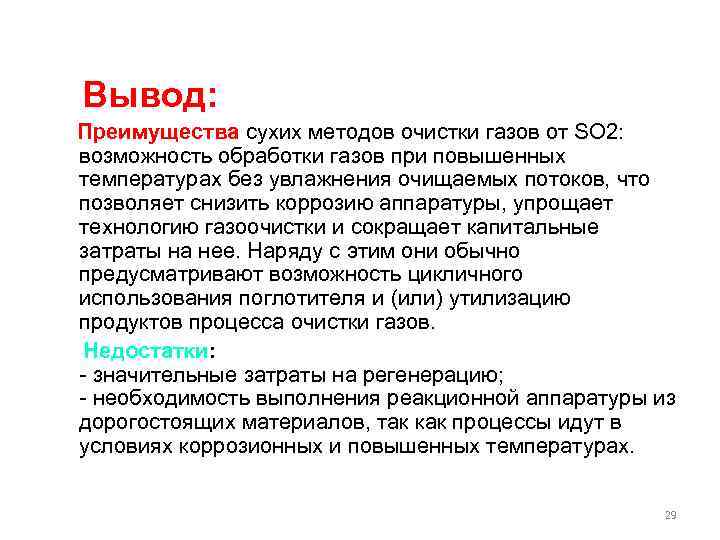 Вывод:

Преимущества сухих методов очистки газов от SO2: возможность обработки газов при повышенных температурах без увлажнения очищаемых потоков, что позволяет снизить коррозию аппаратуры, упрощает технологию газоочистки и сокращает капитальные затраты на нее. Наряду с этим они обычно предусматривают возможность цикличного использования поглотителя и (или) утилизацию продуктов процесса очистки газов.

Недостатки:
- значительные затраты на регенерацию;
- необходимость выполнения реакционной аппаратуры из дорогостоящих материалов, так как процессы идут в условиях коррозионных и повышенных температурах.

29